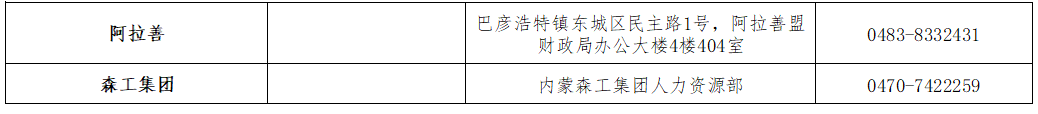 | 阿拉善 |  | 巴彦浩特镇东城区民主路1号，阿拉善盟财政局办公大楼4楼404室 | 0483-8332431 |
|---|---|---|---|
| 森工集团 |  | 内蒙森工集团人力资源部 | 0470-7422259 |